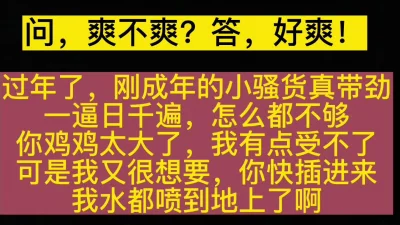 问，爽不爽？答，好爽！

过年了，刚成年的小骚货真带劲
一逼日千遍，怎么都不够
你鸡鸡太大了，我有点受不了
可是我又很想要，你快插进来
我水都喷到地上了啊